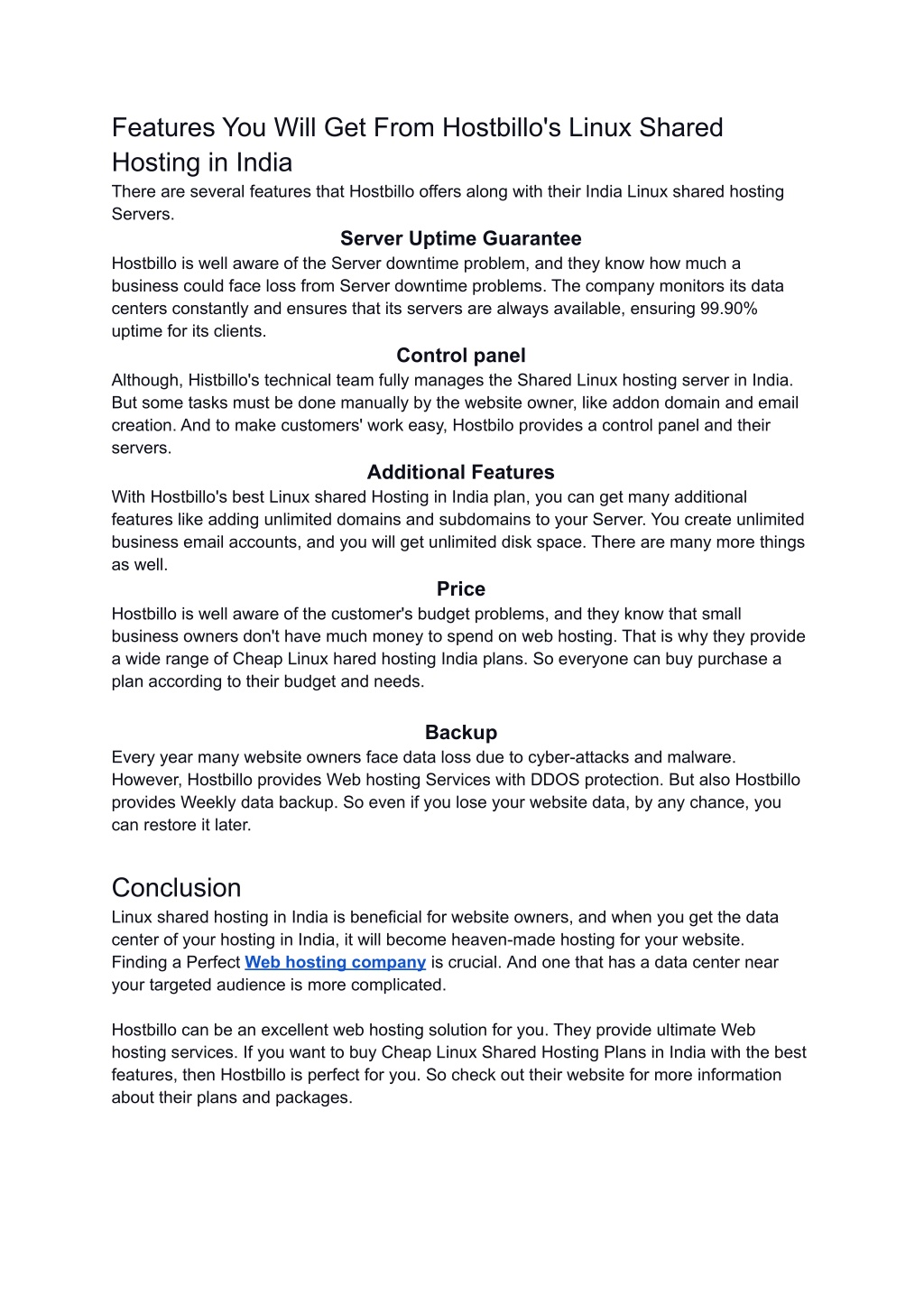 Features You Will Get From Hostbillo's Linux Shared Hosting in India
There are several features that Hostbillo offers along with their India Linux shared hosting Servers.

Server Uptime Guarantee
Hostbillo is well aware of the Server downtime problem, and they know how much a business could face loss from Server downtime problems. The company monitors its data centers constantly and ensures that its servers are always available, ensuring 99.90% uptime for its clients.

Control panel
Although, Histbillo's technical team fully manages the Shared Linux hosting server in India. But some tasks must be done manually by the website owner, like addon domain and email creation. And to make customers' work easy, Hostbilo provides a control panel and their servers.

Additional Features
With Hostbillo's best Linux shared Hosting in India plan, you can get many additional features like adding unlimited domains and subdomains to your Server. You create unlimited business email accounts, and you will get unlimited disk space. There are many more things as well.

Price
Hostbillo is well aware of the customer's budget problems, and they know that small business owners don't have much money to spend on web hosting. That is why they provide a wide range of Cheap Linux hared hosting India plans. So everyone can buy purchase a plan according to their budget and needs.

Backup
Every year many website owners face data loss due to cyber-attacks and malware. However, Hostbillo provides Web hosting Services with DDOS protection. But also Hostbillo provides Weekly data backup. So even if you lose your website data, by any chance, you can restore it later.

Conclusion
Linux shared hosting in India is beneficial for website owners, and when you get the data center of your hosting in India, it will become heaven-made hosting for your website. Finding a Perfect Web hosting company is crucial. And one that has a data center near your targeted audience is more complicated.

Hostbillo can be an excellent web hosting solution for you. They provide ultimate Web hosting services. If you want to buy Cheap Linux Shared Hosting Plans in India with the best features, then Hostbillo is perfect for you. So check out their website for more information about their plans and packages.